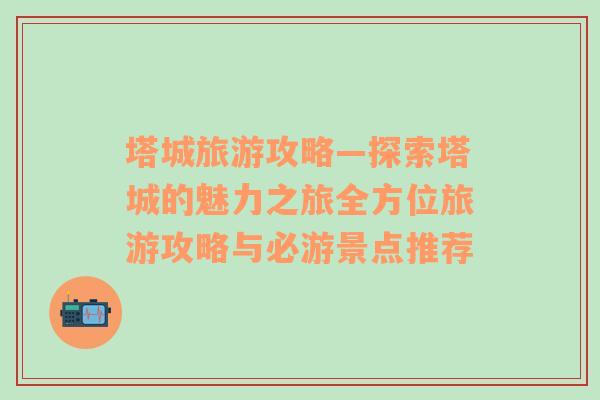 塔城旅游攻略—探索塔城的魅力之旅全方位旅游攻略与必游景点推荐